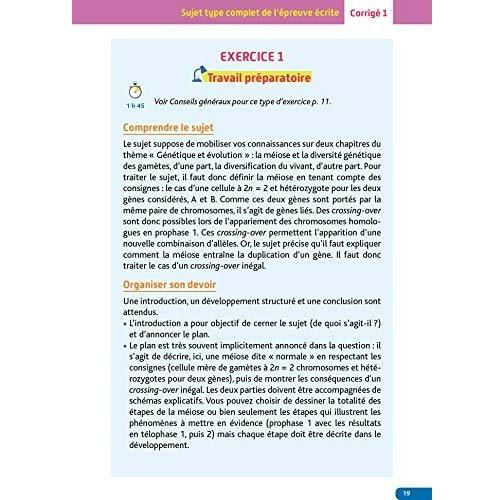 Sujet type complet de l'épreuve écrite Corrigé 1

EXERCICE 1

Travail préparatoire

1 h 45

Voir Conseils généraux pour ce type d'exercice p. 11.

Comprendre le sujet

Le sujet suppose de mobiliser vos connaissances sur deux chapitres du thème « Génétique et évolution » : la méiose et la diversité génétique des gamètes, d'une part, la diversification du vivant, d'autre part. Pour traiter le sujet, il faut donc définir la méiose en tenant compte des consignes : le cas d'une cellule à $2n = 2$ et hétérozygote pour les deux gènes considérés, A et B. Comme ces deux gènes sont portés par la même paire de chromosomes, il s'agit de gènes liés. Des crossing-over sont donc possibles lors de l'appariement des chromosomes homologues en prophase 1. Ces crossing-over permettent l'apparition d'une nouvelle combinaison d'allèles. Or, le sujet précise qu'il faut expliquer comment la méiose entraîne la duplication d'un gène. Il faut donc traiter le cas d'un crossing-over inégal.

Organiser son devoir

Une introduction, un développement structuré et une conclusion sont attendus.
• L'introduction a pour objectif de cerner le sujet (de quoi s'agit-il ?) et d'annoncer le plan.
• Le plan est très souvent implicitement annoncé dans la question : il s'agit de décrire, ici, une méiose dite « normale » en respectant les consignes (cellule mère de gamètes à $2n = 2$ chromosomes et hétérozygotes pour deux gènes), puis de montrer les conséquences d'un crossing-over inégal. Les deux parties doivent être accompagnées de schémas explicatifs. Vous pouvez choisir de dessiner la totalité des étapes de la méiose ou bien seulement les étapes qui illustrent les phénomènes à mettre en évidence (prophase 1 avec les résultats en télophase 1, puis 2) mais chaque étape doit être décrite dans le développement.

19